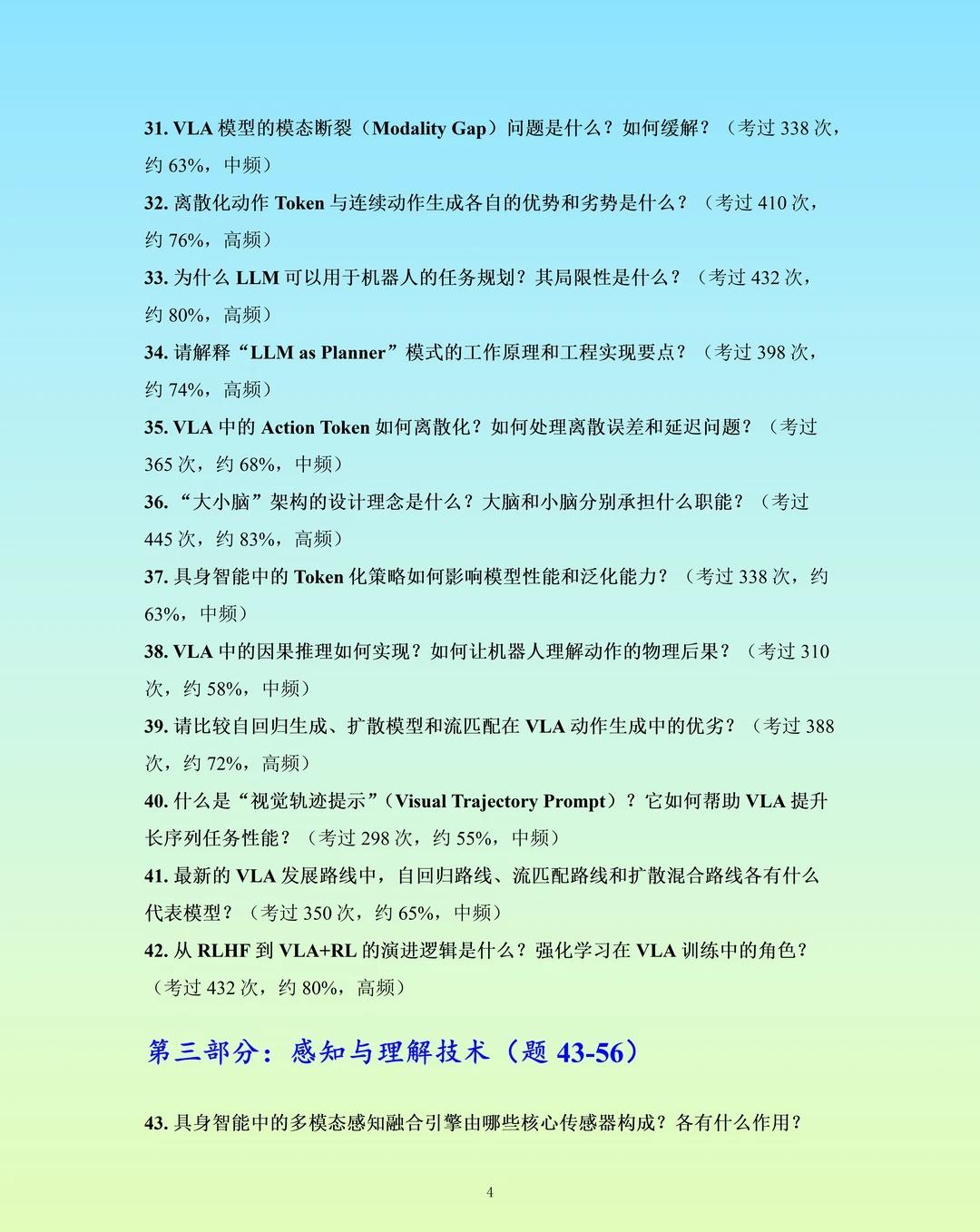 31. VLA 模型的模态断裂（Modality Gap）问题是什么？如何缓解？（考过 338 次，约 63%，中频）

32. 离散化动作 Token 与连续动作生成各自的优势和劣势是什么？（考过 410 次，约 76%，高频）

33. 为什么 LLM 可以用于机器人的任务规划？其局限性是什么？（考过 432 次，约 80%，高频）

34. 请解释“LLM as Planner”模式的工作原理和工程实现要点？（考过 398 次，约 74%，高频）

35. VLA 中的 Action Token 如何离散化？如何处理离散误差和延迟问题？（考过 365 次，约 68%，中频）

36. “大小脑”架构的设计理念是什么？大脑和小脑分别承担什么职能？（考过 445 次，约 83%，高频）

37. 具身智能中的 Token 化策略如何影响模型性能和泛化能力？（考过 338 次，约 63%，中频）

38. VLA 中的因果推理如何实现？如何让机器人理解动作的物理后果？（考过 310 次，约 58%，中频）

39. 请比较自回归生成、扩散模型和流匹配在 VLA 动作生成中的优劣？（考过 388 次，约 72%，高频）

40. 什么是“视觉轨迹提示”（Visual Trajectory Prompt）？它如何帮助 VLA 提升长序列任务性能？（考过 298 次，约 55%，中频）

41. 最新的 VLA 发展路线中，自回归路线、流匹配路线和扩散混合路线各有什么代表模型？（考过 350 次，约 65%，中频）

42. 从 RLHF 到 VLA+RL 的演进逻辑是什么？强化学习在 VLA 训练中的角色？（考过 432 次，约 80%，高频）

第三部分：感知与理解技术（题 43-56）

43. 具身智能中的多模态感知融合引擎由哪些核心传感器构成？各有什么作用？

4